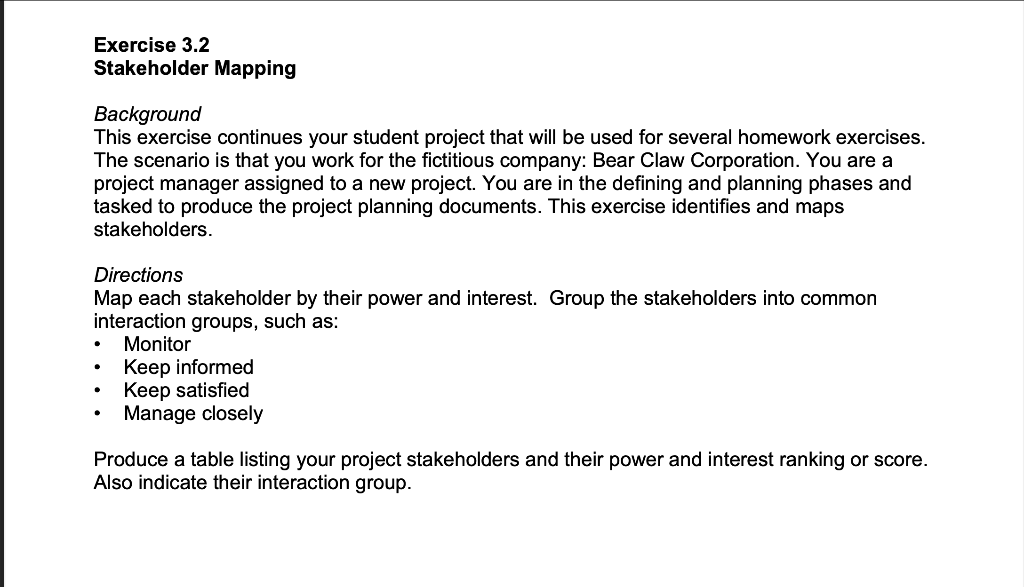 Exercise 3.2
Stakeholder Mapping

Background
This exercise continues your student project that will be used for several homework exercises. The scenario is that you work for the fictitious company: Bear Claw Corporation. You are a project manager assigned to a new project. You are in the defining and planning phases and tasked to produce the project planning documents. This exercise identifies and maps stakeholders.

Directions
Map each stakeholder by their power and interest. Group the stakeholders into common interaction groups, such as:
• Monitor
• Keep informed
• Keep satisfied
• Manage closely

Produce a table listing your project stakeholders and their power and interest ranking or score. Also indicate their interaction group.